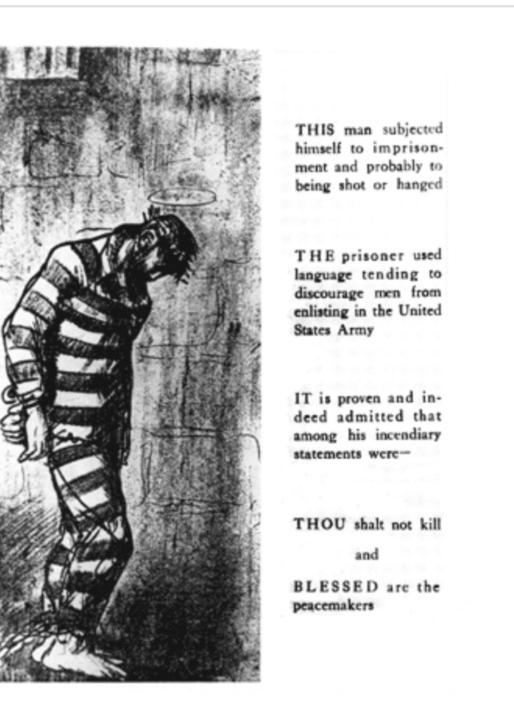 THIS man subjected himself to imprisonment and probably to being shot or hanged

THE prisoner used language tending to discourage men from enlisting in the United States Army

IT is proven and indeed admitted that among his incendiary statements were—

THOU shalt not kill

and

BLESSED are the peacemakers